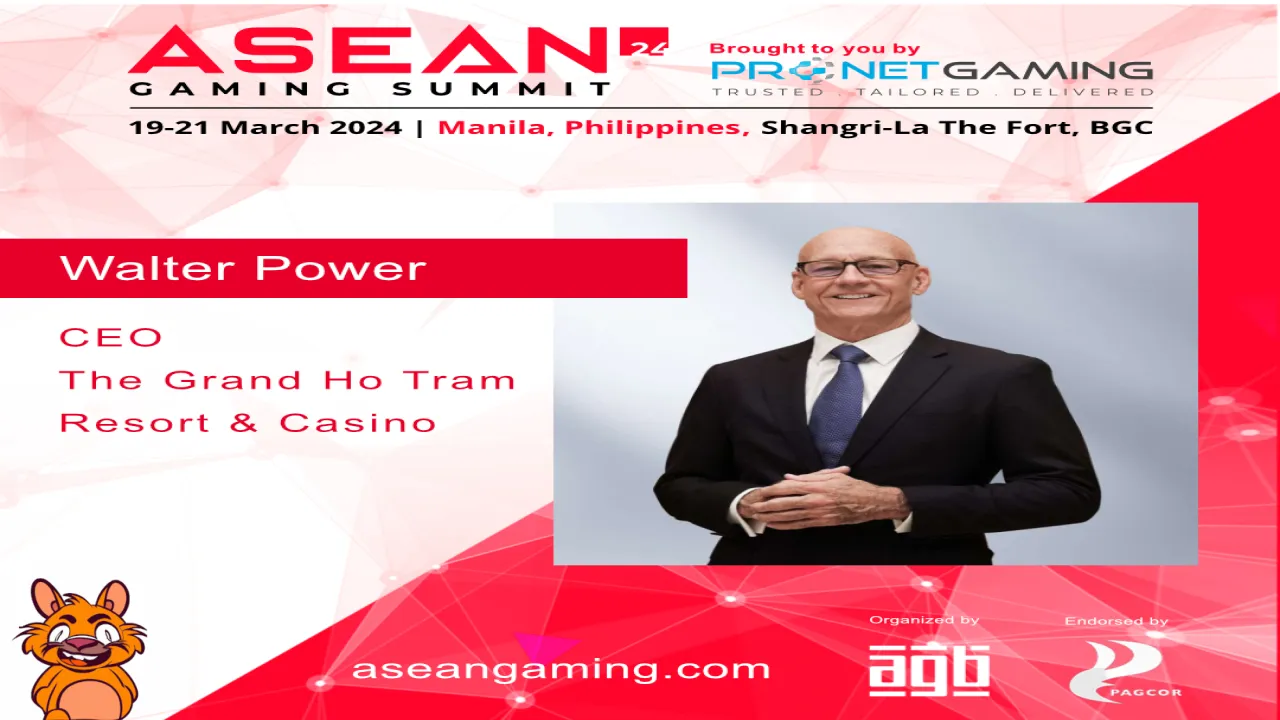 ASEAN 24
GAMING SUMMIT

Brought to you by
PRONETGAMING
TRUSTED . TAILORED . DELIVERED

19-21 March 2024 | Manila, Philippines, Shangri-La The Fort, BGC

Walter Power

CEO
The Grand Ho Tram
Resort & Casino

aseangaming.com

Organized by
agb

Endorsed by
PAGCOR